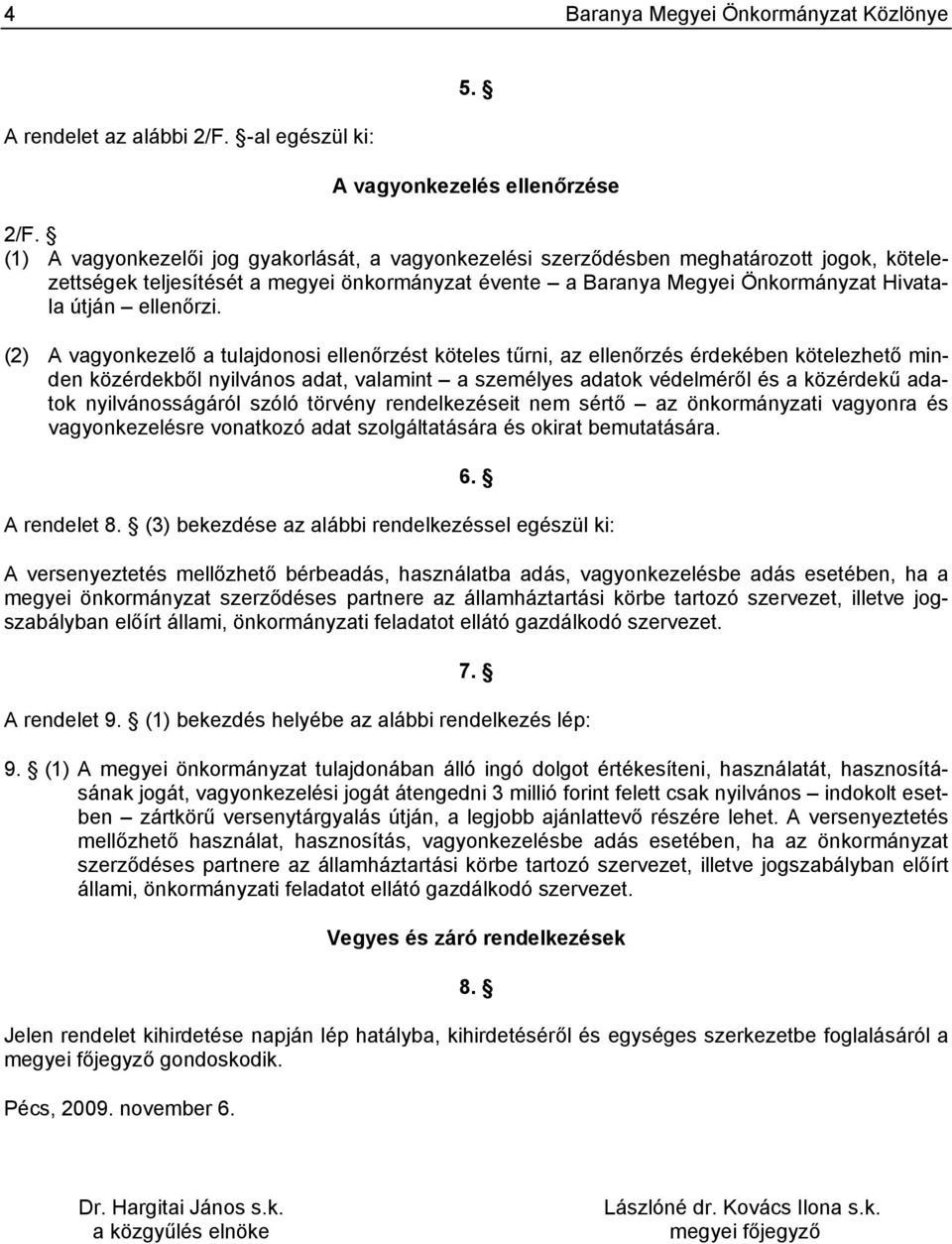 4 Baranya Megyei Önkormányzat Közlönye

5. §

A rendelet az alábbi 2/F. §-al egészül ki:

A vagyonkezelés ellenőrzése

2/F. §
(1) A vagyonkezelői jog gyakorlását, a vagyonkezelési szerződésben meghatározott jogok, kötelezettségek teljesítését a megyei önkormányzat évente – a Baranya Megyei Önkormányzat Hivatala útján – ellenőrzi.

(2) A vagyonkezelő a tulajdonosi ellenőrzést köteles tűrni, az ellenőrzés érdekében kötelezhető minden közérdekből nyilvános adat, valamint – a személyes adatok védelméről és a közérdekű adatok nyilvánosságáról szóló törvény rendelkezéseit nem sértő – az önkormányzati vagyonra és vagyonkezelésre vonatkozó adat szolgáltatására és okirat bemutatására.

6. §

A rendelet 8. § (3) bekezdése az alábbi rendelkezéssel egészül ki:

A versenyeztetés mellőzhető bérbeadás, használatba adás, vagyonkezelésbe adás esetében, ha a megyei önkormányzat szerződéses partnere az államháztartási körbe tartozó szervezet, illetve jogszabályban előírt állami, önkormányzati feladatot ellátó gazdálkodó szervezet.

7. §

A rendelet 9. § (1) bekezdés helyébe az alábbi rendelkezés lép:

9. § (1) A megyei önkormányzat tulajdonában álló ingó dolgot értékesíteni, használatát, hasznosításának jogát, vagyonkezelési jogát átengedni 3 millió forint felett csak nyilvános – indokolt esetben – zártkörű versenytárgyalás útján, a legjobb ajánlattevő részére lehet. A versenyeztetés mellőzhető használat, hasznosítás, vagyonkezelésbe adás esetében, ha az önkormányzat szerződéses partnere az államháztartási körbe tartozó szervezet, illetve jogszabályban előírt állami, önkormányzati feladatot ellátó gazdálkodó szervezet.

Vegyes és záró rendelkezések

8. §

Jelen rendelet kihirdetése napján lép hatályba, kihirdetéséről és egységes szerkezetbe foglalásáról a megyei főjegyző gondoskodik.

Pécs, 2009. november 6.

Dr. Hargitai János s.k.
a közgyűlés elnöke

Lászlóné dr. Kovács Ilona s.k.
megyei főjegyző